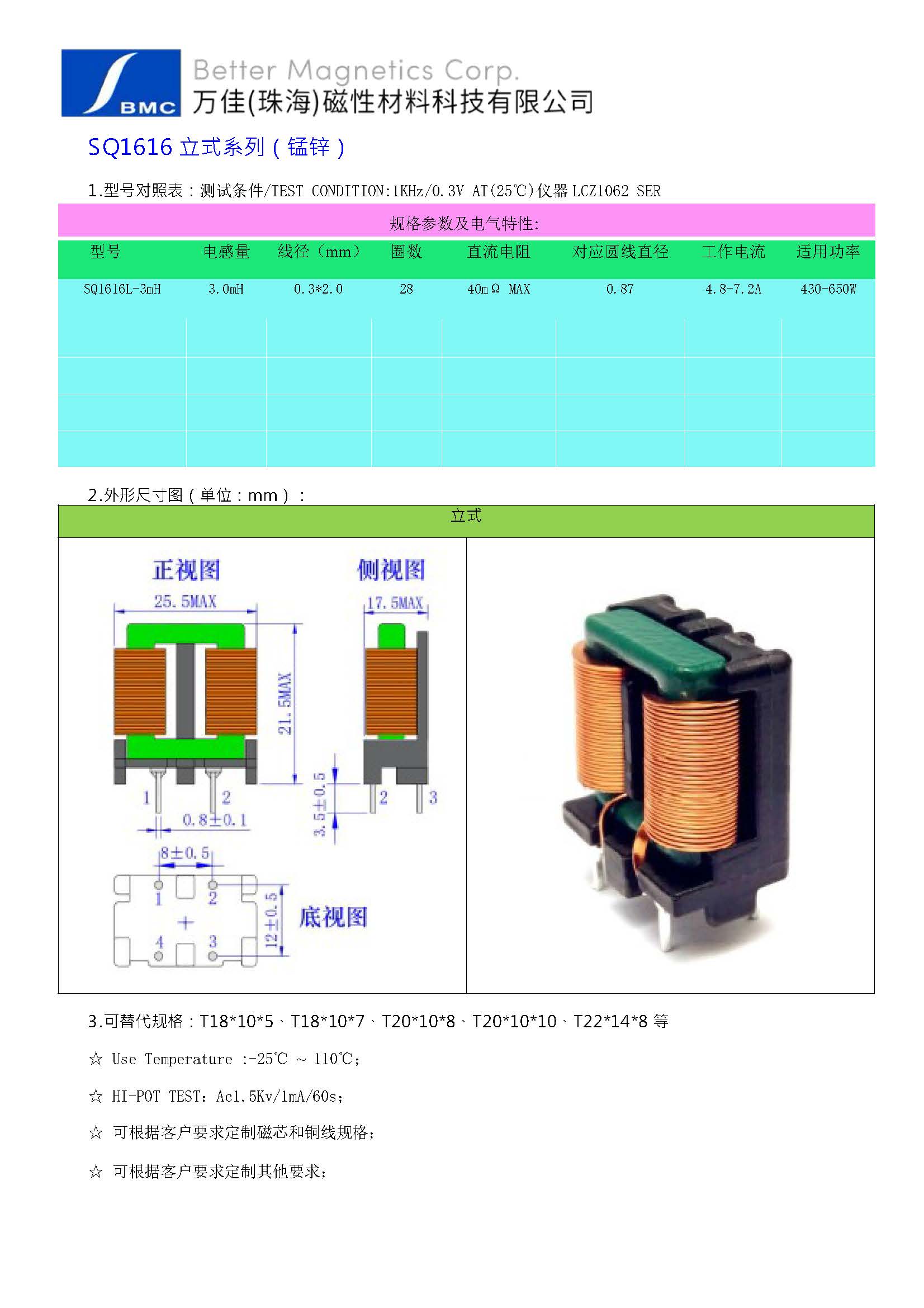 BMC
Better Magnetics Corp.
万佳(珠海)磁性材料科技有限公司

SQ1616立式系列(锰锌)

1.型号对照表:测试条件/TEST CONDITION:1KHz/0.3V AT(25℃)仪器LCZ1062 SER

规格参数及电气特性:

| 型号 | 电感量 | 线径(mm) | 圈数 | 直流电阻 | 对应圆线直径 | 工作电流 | 适用功率 |
|---|---|---|---|---|---|---|---|
| SQ1616L-3mH | 3.0mH | 0.3*2.0 | 28 | 40mΩ MAX | 0.87 | 4.8-7.2A | 430-650W |
| | | | | | | | |
| | | | | | | | |
| | | | | | | | |
| | | | | | | | |

2.外形尺寸图(单位:mm):

立式

正视图
25.5MAX
21.5MAX
1
2
0.8±0.1
侧视图
17.5MAX
3.5±0.5
2
3
8±0.5
1
2
4
3
12±0.5
底视图

3.可替代规格:T18*10*5、T18*10*7、T20*10*8、T20*10*10、T22*14*8等

☆ Use Temperature :-25℃ ~ 110℃;

☆ HI-POT TEST:Ac1.5Kv/1mA/60s;

☆ 可根据客户要求定制磁芯和铜线规格;

☆ 可根据客户要求定制其他要求;